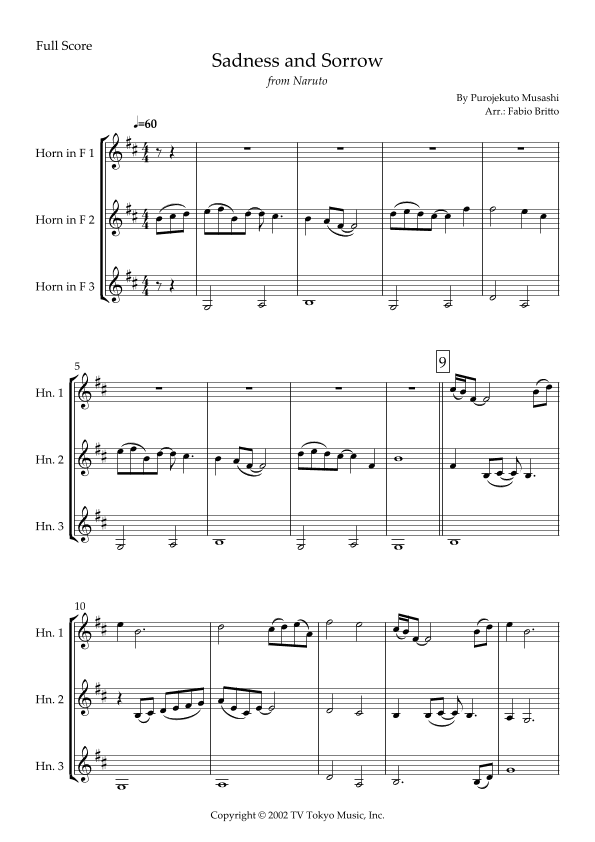 Full Score

Sadness and Sorrow

from Naruto

By Purojekuto Musashi
Arr.: Fabio Britto

♩=60

Horn in F 1

Horn in F 2

Horn in F 3

5

Hn. 1

Hn. 2

Hn. 3

9

10

Hn. 1

Hn. 2

Hn. 3

Copyright © 2002 TV Tokyo Music, Inc.